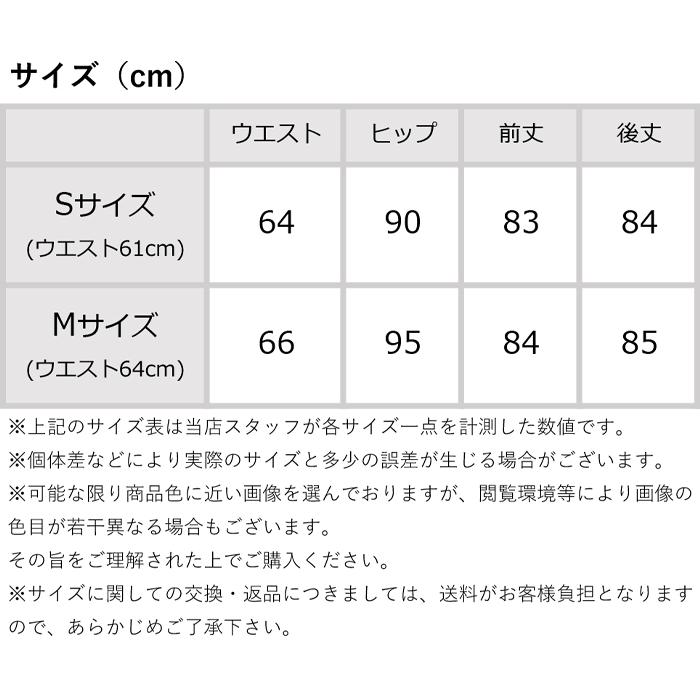 サイズ（cm）

|  | ウエスト | ヒップ | 前丈 | 後丈 |
|---|---|---|---|---|
| Sサイズ (ウエスト61cm) | 64 | 90 | 83 | 84 |
| Mサイズ (ウエスト64cm) | 66 | 95 | 84 | 85 |

※上記のサイズ表は当店スタッフが各サイズ一点を計測した数値です。
※個体差などにより実際のサイズと多少の誤差が生じる場合がございます。
※可能な限り商品色に近い画像を選んでおりますが、閲覧環境等により画像の色目が若干異なる場合もございます。
その旨をご理解された上でご購入ください。
※サイズに関しての交換・返品につきましては、送料がお客様負担となりますので、あらかじめご了承下さい。